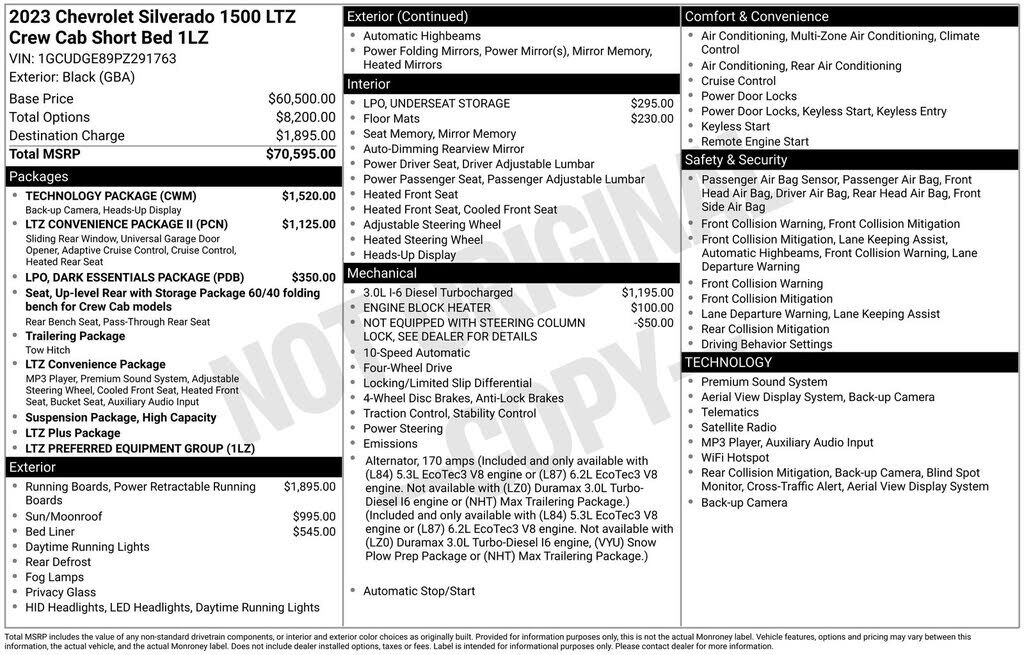 2023 Chevrolet Silverado 1500 LTZ Crew Cab Short Bed 1LZ
VIN: 1GCUDGE89PZ291763
Exterior: Black (GBA)

| | |
|---|---|
| Base Price | $60,500.00 |
| Total Options | $8,200.00 |
| Destination Charge | $1,895.00 |
| Total MSRP | $70,595.00 |

Packages
- TECHNOLOGY PACKAGE (CWM) $1,520.00
Back-up Camera, Heads-Up Display
- LTZ CONVENIENCE PACKAGE II (PCN) $1,125.00
Sliding Rear Window, Universal Garage Door Opener, Adaptive Cruise Control, Cruise Control, Heated Rear Seat
- LPO, DARK ESSENTIALS PACKAGE (PDB) $350.00
- Seat, Up-level Rear with Storage Package 60/40 folding bench for Crew Cab models
Rear Bench Seat, Pass-Through Rear Seat
- Trailering Package
Tow Hitch
- LTZ Convenience Package
MP3 Player, Premium Sound System, Adjustable Steering Wheel, Cooled Front Seat, Heated Front Seat, Bucket Seat, Auxiliary Audio Input
- Suspension Package, High Capacity
- LTZ Plus Package
- LTZ PREFERRED EQUIPMENT GROUP (1LZ)

Exterior
- Running Boards, Power Retractable Running Boards $1,895.00
- Sun/Moonroof $995.00
- Bed Liner $545.00
- Daytime Running Lights
- Rear Defrost
- Fog Lamps
- Privacy Glass
- HID Headlights, LED Headlights, Daytime Running Lights

Exterior (Continued)
- Automatic Highbeams
- Power Folding Mirrors, Power Mirror(s), Mirror Memory, Heated Mirrors

Interior
- LPO, UNDERSEAT STORAGE $295.00
- Floor Mats $230.00
- Seat Memory, Mirror Memory
- Auto-Dimming Rearview Mirror
- Power Driver Seat, Driver Adjustable Lumbar
- Power Passenger Seat, Passenger Adjustable Lumbar
- Heated Front Seat
- Heated Front Seat, Cooled Front Seat
- Adjustable Steering Wheel
- Heated Steering Wheel
- Heads-Up Display

Mechanical
- 3.0L I-6 Diesel Turbocharged $1,195.00
- ENGINE BLOCK HEATER $100.00
- NOT EQUIPPED WITH STEERING COLUMN LOCK, SEE DEALER FOR DETAILS -$50.00
- 10-Speed Automatic
- Four-Wheel Drive
- Locking/Limited Slip Differential
- 4-Wheel Disc Brakes, Anti-Lock Brakes
- Traction Control, Stability Control
- Power Steering
- Emissions
- Alternator, 170 amps (Included and only available with (L84) 5.3L EcoTec3 V8 engine or (L87) 6.2L EcoTec3 V8 engine. Not available with (LZ0) Duramax 3.0L Turbo-Diesel I6 engine or (NHT) Max Trailering Package.) (Included and only available with (L84) 5.3L EcoTec3 V8 engine or (L87) 6.2L EcoTec3 V8 engine. Not available with (LZ0) Duramax 3.0L Turbo-Diesel I6 engine, (VYU) Snow Plow Prep Package or (NHT) Max Trailering Package.)
- Automatic Stop/Start

Comfort & Convenience
- Air Conditioning, Multi-Zone Air Conditioning, Climate Control
- Air Conditioning, Rear Air Conditioning
- Cruise Control
- Power Door Locks
- Power Door Locks, Keyless Start, Keyless Entry
- Keyless Start
- Remote Engine Start

Safety & Security
- Passenger Air Bag Sensor, Passenger Air Bag, Front Head Air Bag, Driver Air Bag, Rear Head Air Bag, Front Side Air Bag
- Front Collision Warning, Front Collision Mitigation
- Front Collision Mitigation, Lane Keeping Assist, Automatic Highbeams, Front Collision Warning, Lane Departure Warning
- Front Collision Warning
- Front Collision Mitigation
- Lane Departure Warning, Lane Keeping Assist
- Rear Collision Mitigation
- Driving Behavior Settings

TECHNOLOGY
- Premium Sound System
- Aerial View Display System, Back-up Camera
- Telematics
- Satellite Radio
- MP3 Player, Auxiliary Audio Input
- WiFi Hotspot
- Rear Collision Mitigation, Back-up Camera, Blind Spot Monitor, Cross-Traffic Alert, Aerial View Display System
- Back-up Camera

NOT ORIGINAL COPY

Total MSRP includes the value of any non-standard drivetrain components, or interior and exterior color choices as originally built. Provided for information purposes only, this is not the actual Monroney label. Vehicle features, options and pricing may vary between this information, the actual vehicle, and the actual Monroney label. Does not include dealer installed options, taxes or fees. Label is intended for informational purposes only. Please contact dealer for more information.